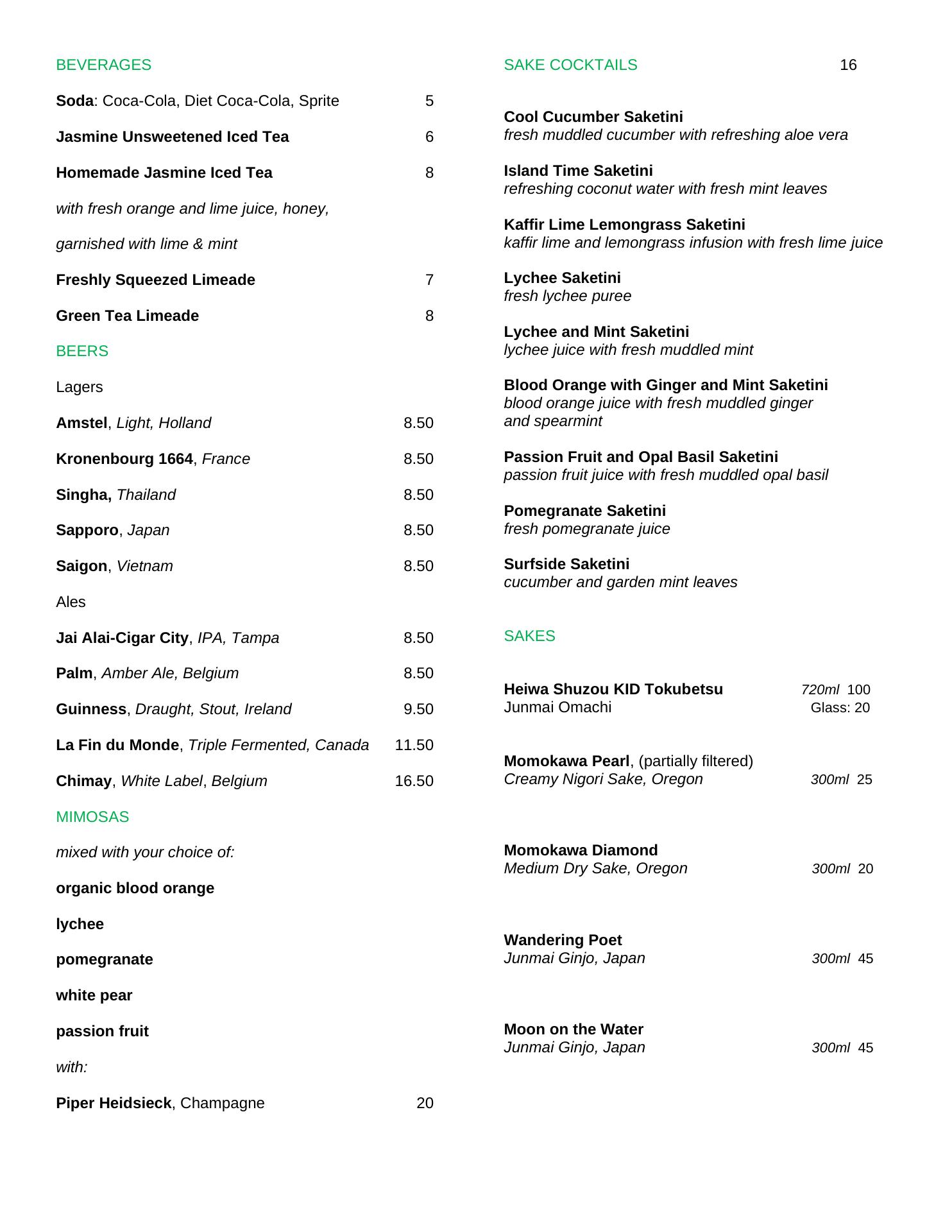 BEVERAGES

Soda: Coca-Cola, Diet Coca-Cola, Sprite 5

Jasmine Unsweetened Iced Tea 6

Homemade Jasmine Iced Tea 8

with fresh orange and lime juice, honey,

garnished with lime & mint

Freshly Squeezed Limeade 7

Green Tea Limeade 8

BEERS

Lagers

Amstel, Light, Holland 8.50

Kronenbourg 1664, France 8.50

Singha, Thailand 8.50

Sapporo, Japan 8.50

Saigon, Vietnam 8.50

Ales

Jai Alai-Cigar City, IPA, Tampa 8.50

Palm, Amber Ale, Belgium 8.50

Guinness, Draught, Stout, Ireland 9.50

La Fin du Monde, Triple Fermented, Canada 11.50

Chimay, White Label, Belgium 16.50

MIMOSAS

mixed with your choice of:

organic blood orange

lychee

pomegranate

white pear

passion fruit

with:

Piper Heidsieck, Champagne 20

SAKE COCKTAILS 16

Cool Cucumber Saketini
fresh muddled cucumber with refreshing aloe vera

Island Time Saketini
refreshing coconut water with fresh mint leaves

Kaffir Lime Lemongrass Saketini
kaffir lime and lemongrass infusion with fresh lime juice

Lychee Saketini
fresh lychee puree

Lychee and Mint Saketini
lychee juice with fresh muddled mint

Blood Orange with Ginger and Mint Saketini
blood orange juice with fresh muddled ginger and spearmint

Passion Fruit and Opal Basil Saketini
passion fruit juice with fresh muddled opal basil

Pomegranate Saketini
fresh pomegranate juice

Surfside Saketini
cucumber and garden mint leaves

SAKES

Heiwa Shuzou KID Tokubetsu 720ml 100
Junmai Omachi Glass: 20

Momokawa Pearl, (partially filtered)
Creamy Nigori Sake, Oregon 300ml 25

Momokawa Diamond
Medium Dry Sake, Oregon 300ml 20

Wandering Poet
Junmai Ginjo, Japan 300ml 45

Moon on the Water
Junmai Ginjo, Japan 300ml 45